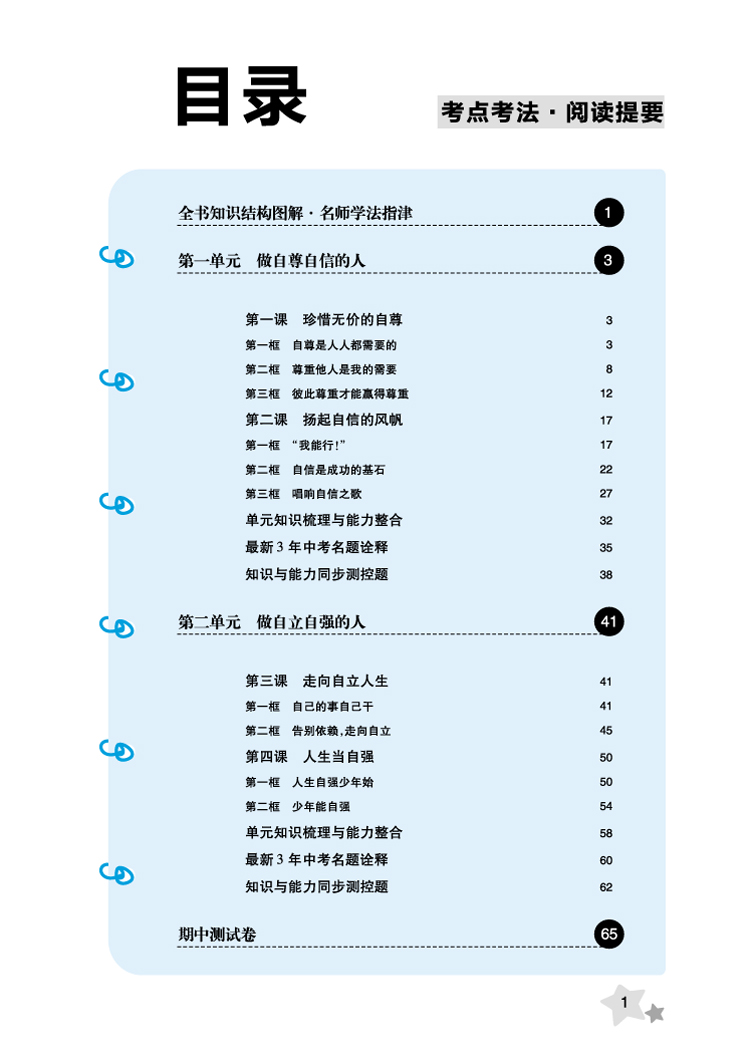 目录

考点考法·阅读提要

全书知识结构图解·名师学法指津 1

第一单元 做自尊自信的人 3

第一课 珍惜无价的自尊 3
第一框 自尊是人人都需要的 3
第二框 尊重他人是我的需要 8
第三框 彼此尊重才能赢得尊重 12
第二课 扬起自信的风帆 17
第一框 “我能行!” 17
第二框 自信是成功的基石 22
第三框 唱响自信之歌 27
单元知识梳理与能力整合 32
最新3年中考名题诠释 35
知识与能力同步测控题 38

第二单元 做自立自强的人 41

第三课 走向自立人生 41
第一框 自己的事自己干 41
第二框 告别依赖,走向自立 45
第四课 人生当自强 50
第一框 人生自强少年始 50
第二框 少年能自强 54
单元知识梳理与能力整合 58
最新3年中考名题诠释 60
知识与能力同步测控题 62

期中测试卷 65

1